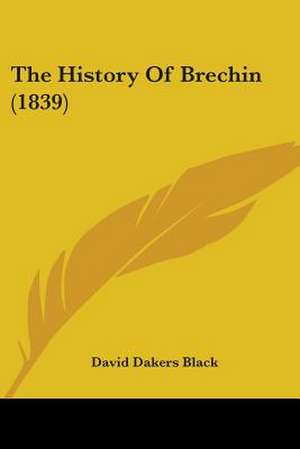 The History Of Brechin (1839)

David Dakers Black